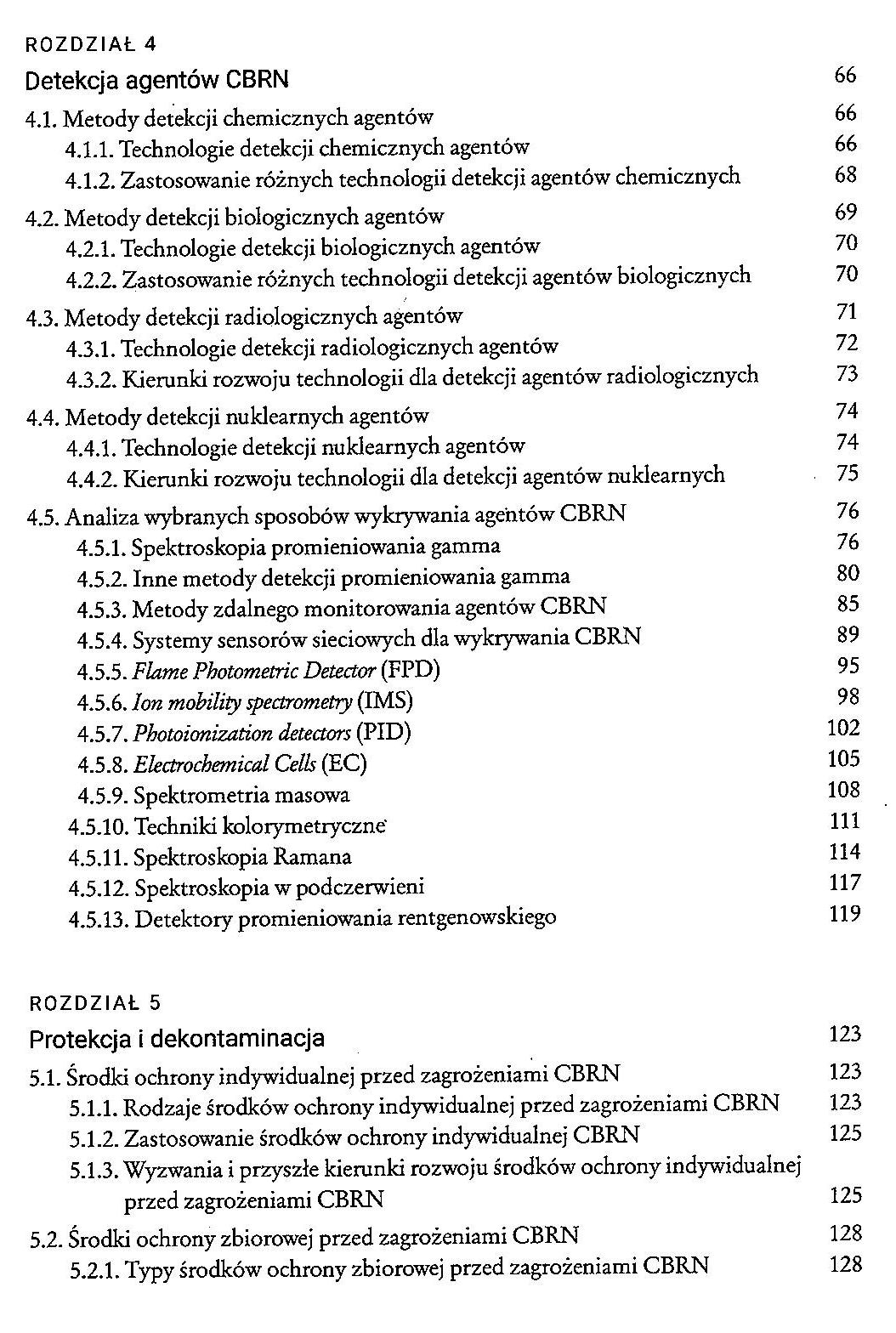 ROZDZIAŁ 4

Detekcja agentów CBRN 66

4.1. Metody detekcji chemicznych agentów 66
4.1.1. Technologie detekcji chemicznych agentów 66
4.1.2. Zastosowanie różnych technologii detekcji agentów chemicznych 68

4.2. Metody detekcji biologicznych agentów 69
4.2.1. Technologie detekcji biologicznych agentów 70
4.2.2. Zastosowanie różnych technologii detekcji agentów biologicznych 70

4.3. Metody detekcji radiologicznych agentów 71
4.3.1. Technologie detekcji radiologicznych agentów 72
4.3.2. Kierunki rozwoju technologii dla detekcji agentów radiologicznych 73

4.4. Metody detekcji nuklearnych agentów 74
4.4.1. Technologie detekcji nuklearnych agentów 74
4.4.2. Kierunki rozwoju technologii dla detekcji agentów nuklearnych 75

4.5. Analiza wybranych sposobów wykrywania agentów CBRN 76
4.5.1. Spektroskopia promieniowania gamma 76
4.5.2. Inne metody detekcji promieniowania gamma 80
4.5.3. Metody zdalnego monitorowania agentów CBRN 85
4.5.4. Systemy sensorów sieciowych dla wykrywania CBRN 89
4.5.5. Flame Photometric Detector (FPD) 95
4.5.6. Ion mobility spectrometry (IMS) 98
4.5.7. Photoionization detectors (PID) 102
4.5.8. Electrochemical Cells (EC) 105
4.5.9. Spektrometria masowa 108
4.5.10. Techniki kolorymetryczne 111
4.5.11. Spektroskopia Ramana 114
4.5.12. Spektroskopia w podczerwieni 117
4.5.13. Detektory promieniowania rentgenowskiego 119

ROZDZIAŁ 5

Protekcja i dekontaminacja 123

5.1. Środki ochrony indywidualnej przed zagrożeniami CBRN 123
5.1.1. Rodzaje środków ochrony indywidualnej przed zagrożeniami CBRN 123
5.1.2. Zastosowanie środków ochrony indywidualnej CBRN 125
5.1.3. Wyzwania i przyszłe kierunki rozwoju środków ochrony indywidualnej przed zagrożeniami CBRN 125

5.2. Środki ochrony zbiorowej przed zagrożeniami CBRN 128
5.2.1. Typy środków ochrony zbiorowej przed zagrożeniami CBRN 128